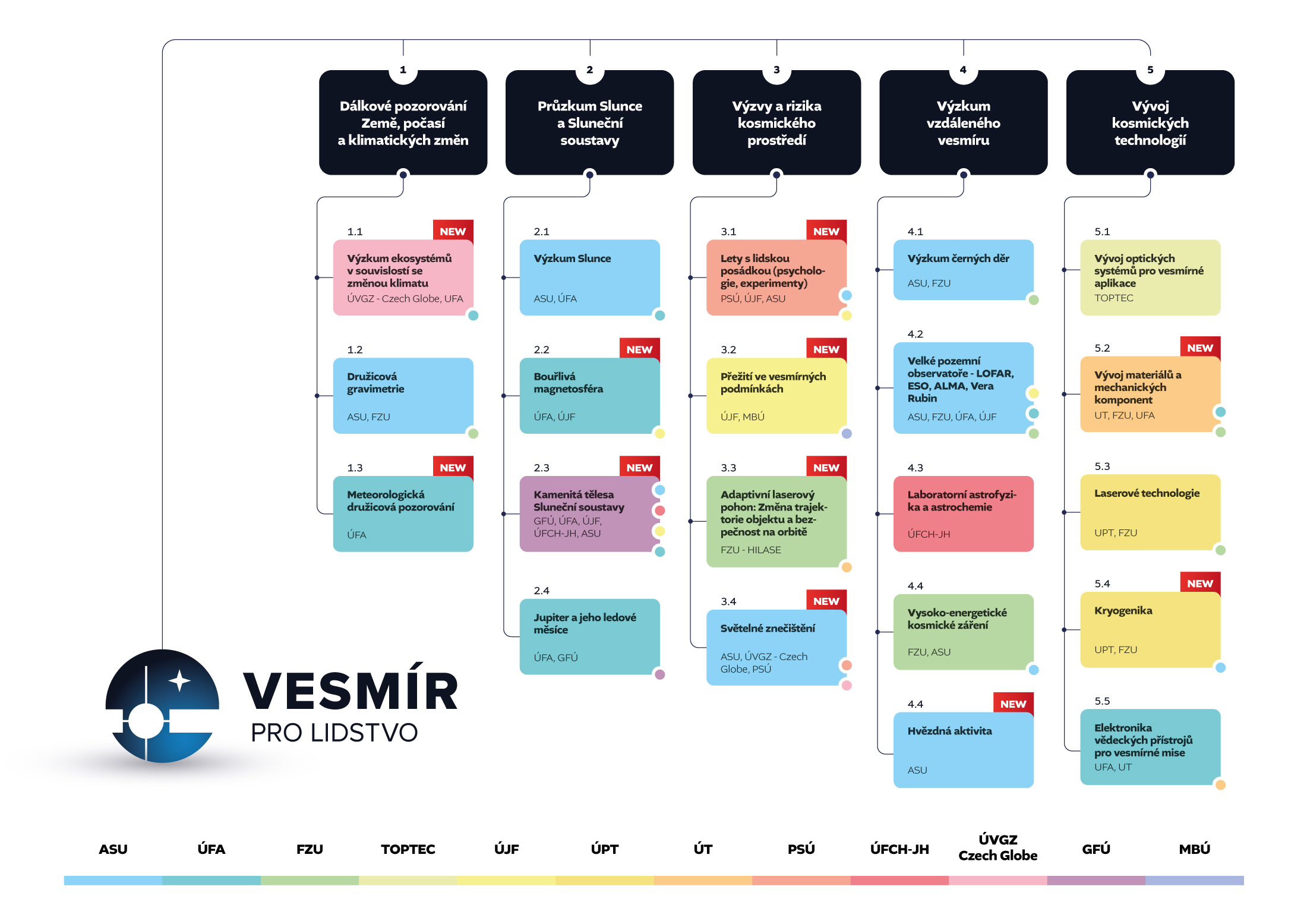 1
Dálkové pozorování Země, počasí a klimatických změn

1.1 NEW
Výzkum ekosystémů v souvislosti se změnou klimatu
ÚVGZ - Czech Globe, UFA

1.2
Družicová gravimetrie
ASU, FZU

1.3 NEW
Meteorologická družicová pozorování
ÚFA

2
Průzkum Slunce a Sluneční soustavy

2.1
Výzkum Slunce
ASU, ÚFA

2.2 NEW
Bouřlivá magnetosféra
ÚFA, ÚJF

2.3 NEW
Kamenitá tělesa Sluneční soustavy
GFÚ, ÚFA, ÚJF, ÚFCH-JH, ASU

2.4
Jupiter a jeho ledové měsíce
ÚFA, GFÚ

3
Výzvy a rizika kosmického prostředí

3.1 NEW
Lety s lidskou posádkou (psychologie, experimenty)
PSÚ, ÚJF, ASU

3.2 NEW
Přežití ve vesmírných podmínkách
ÚJF, MBÚ

3.3 NEW
Adaptivní laserový pohon: Změna trajektorie objektu a bezpečnost na orbitě
FZU - HILASE

3.4 NEW
Světelné znečištění
ASU, ÚVGZ - Czech Globe, PSÚ

4
Výzkum vzdáleného vesmíru

4.1
Výzkum černých děr
ASU, FZU

4.2
Velké pozemní observatoře - LOFAR, ESO, ALMA, Vera Rubin
ASU, FZU, ÚFA, ÚJF

4.3
Laboratorní astrofyzika a astrochemie
ÚFCH-JH

4.4
Vysoko-energetické kosmické záření
FZU, ASU

4.4 NEW
Hvězdná aktivita
ASU

5
Vývoj kosmických technologií

5.1
Vývoj optických systémů pro vesmírné aplikace
TOPTEC

5.2 NEW
Vývoj materiálů a mechanických komponent
UT, FZU, UFA

5.3
Laserové technologie
UPT, FZU

5.4 NEW
Kryogenika
UPT, FZU

5.5
Elektronika vědeckých přístrojů pro vesmírné mise
UFA, UT

VESMÍR
PRO LIDSTVO

ASU ÚFA FZU TOPTEC ÚJF ÚPT ÚT PSÚ ÚFCH-JH ÚVGZ Czech Globe GFÚ MBÚ